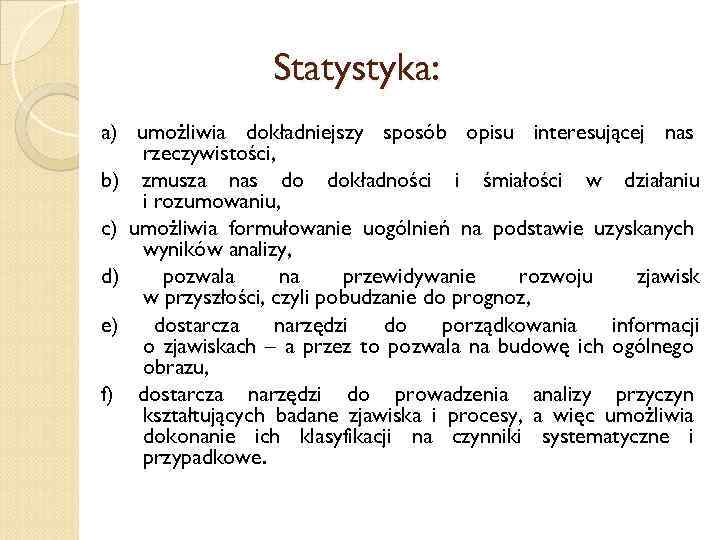 Statystyka:

a) umożliwia dokładniejszy sposób opisu interesującej nas rzeczywistości,

b) zmusza nas do dokładności i śmiałości w działaniu i rozumowaniu,

c) umożliwia formułowanie uogólnień na podstawie uzyskanych wyników analizy,

d) pozwala na przewidywanie rozwoju zjawisk w przyszłości, czyli pobudzanie do prognoz,

e) dostarcza narzędzi do porządkowania informacji o zjawiskach – a przez to pozwala na budowę ich ogólnego obrazu,

f) dostarcza narzędzi do prowadzenia analizy przyczyn kształtujących badane zjawiska i procesy, a więc umożliwia dokonanie ich klasyfikacji na czynniki systematyczne i przypadkowe.